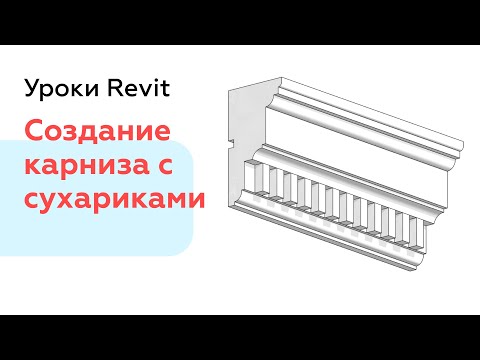 Уроки Revit

Создание карниза с сухариками